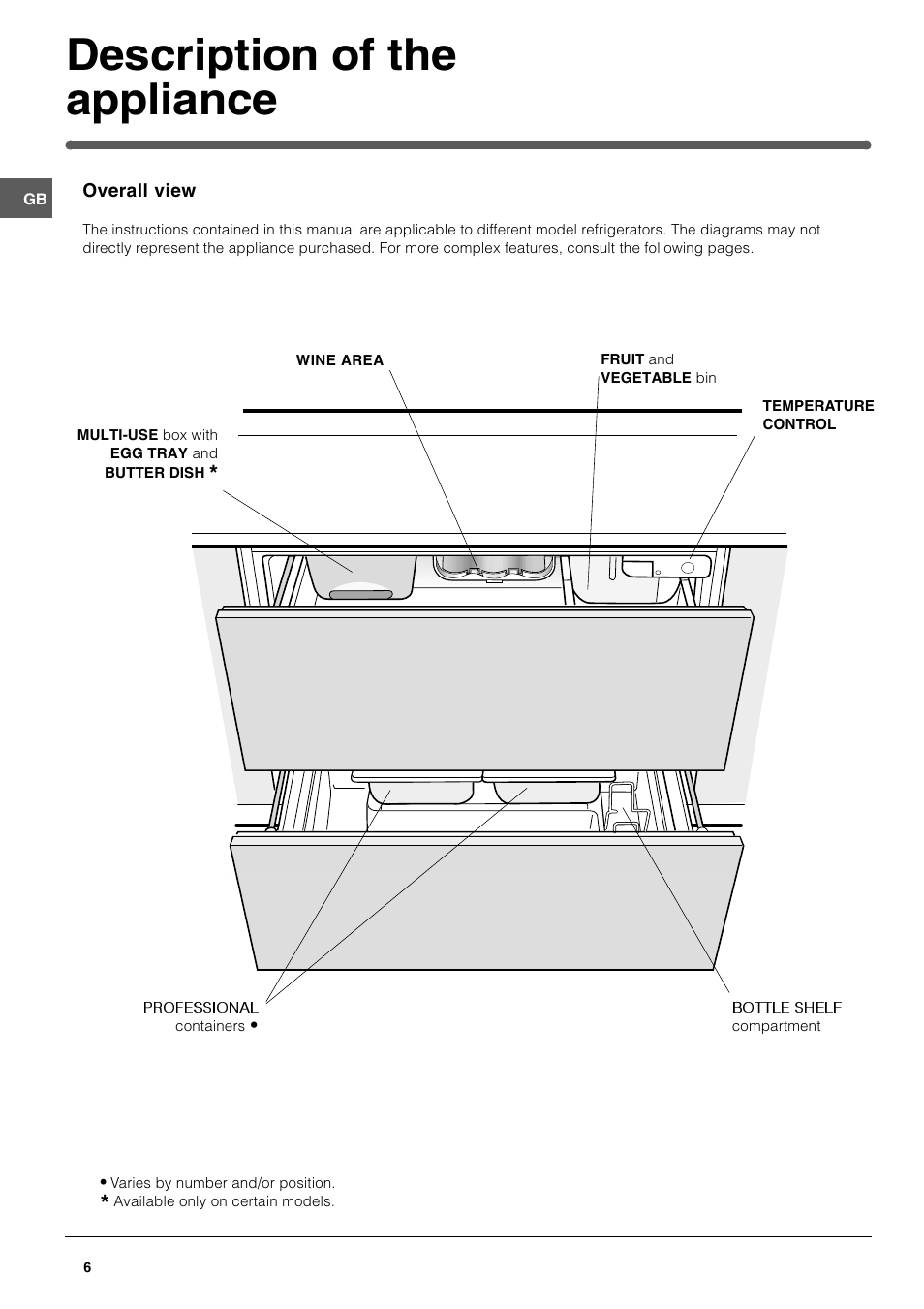 Description of the appliance

GB

Overall view

The instructions contained in this manual are applicable to different model refrigerators. The diagrams may not directly represent the appliance purchased. For more complex features, consult the following pages.

WINE AREA

FRUIT and VEGETABLE bin

TEMPERATURE CONTROL

MULTI-USE box with EGG TRAY and BUTTER DISH *

PROFESSIONAL containers •

BOTTLE SHELF compartment

• Varies by number and/or position.
* Available only on certain models.

6